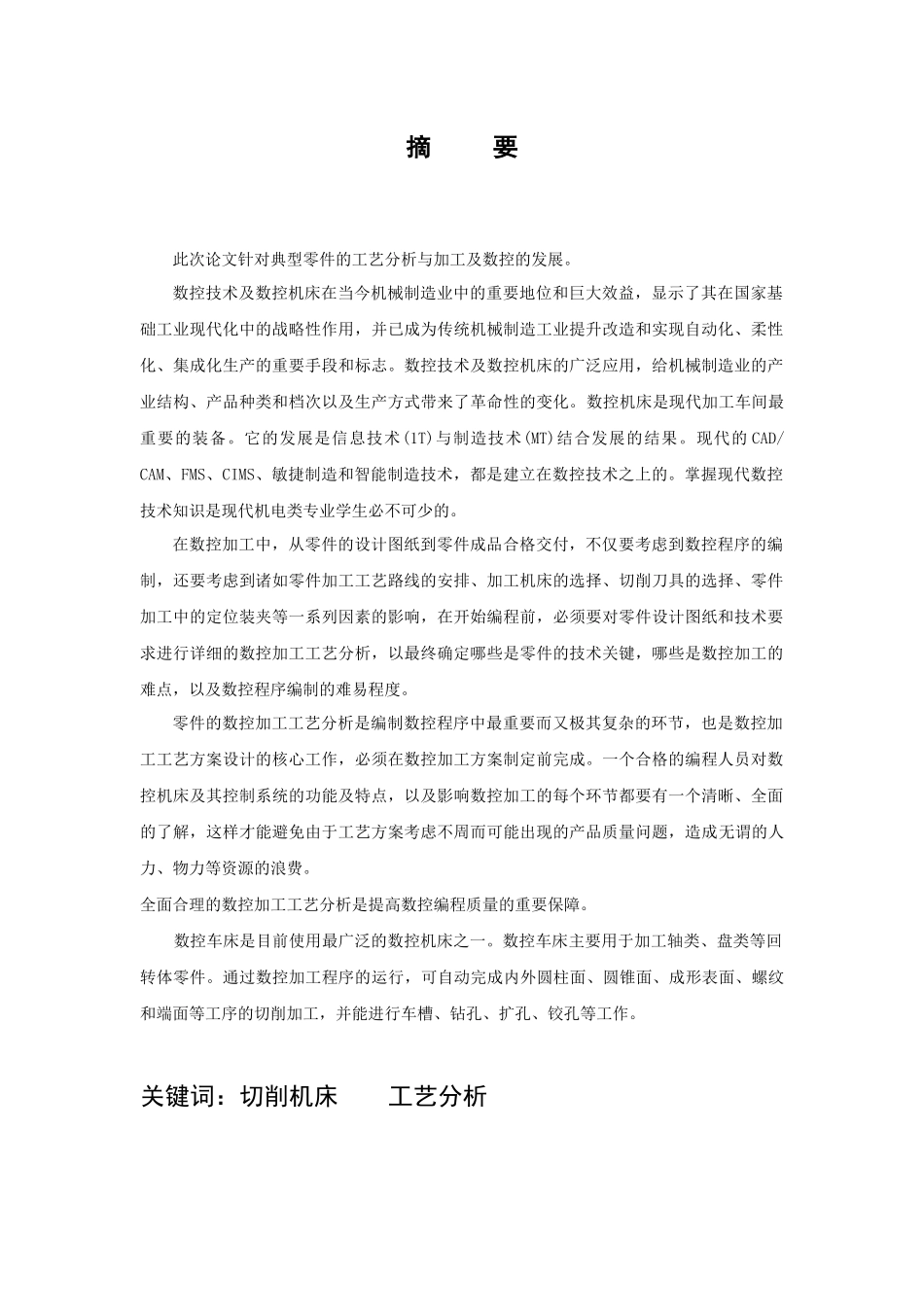 摘　要

此次论文针对典型零件的工艺分析与加工及数控的发展。

数控技术及数控机床在当今机械制造业中的重要地位和巨大效益，显示了其在国家基础工业现代化中的战略性作用，并已成为传统机械制造工业提升改造和实现自动化、柔性化、集成化生产的重要手段和标志。数控技术及数控机床的广泛应用，给机械制造业的产业结构、产品种类和档次以及生产方式带来了革命性的变化。数控机床是现代加工车间最重要的装备。它的发展是信息技术(1T)与制造技术(MT)结合发展的结果。现代的CAD/CAM、FMS、CIMS、敏捷制造和智能制造技术，都是建立在数控技术之上的。掌握现代数控技术知识是现代机电类专业学生必不可少的。

在数控加工中，从零件的设计图纸到零件成品合格交付，不仅要考虑到数控程序的编制，还要考虑到诸如零件加工工艺路线的安排、加工机床的选择、切削刀具的选择、零件加工中的定位装夹等一系列因素的影响，在开始编程前，必须要对零件设计图纸和技术要求进行详细的数控加工工艺分析，以最终确定哪些是零件的技术关键，哪些是数控加工的难点，以及数控程序编制的难易程度。

零件的数控加工工艺分析是编制数控程序中最重要而又极其复杂的环节，也是数控加工工艺方案设计的核心工作，必须在数控加工方案制定前完成。一个合格的编程人员对数控机床及其控制系统的功能及特点，以及影响数控加工的每个环节都要有一个清晰、全面的了解，这样才能避免由于工艺方案考虑不周而可能出现的产品质量问题，造成无谓的人力、物力等资源的浪费。
全面合理的数控加工工艺分析是提高数控编程质量的重要保障。

数控车床是目前使用最广泛的数控机床之一。数控车床主要用于加工轴类、盘类等回转体零件。通过数控加工程序的运行，可自动完成内外圆柱面、圆锥面、成形表面、螺纹和端面等工序的切削加工，并能进行车槽、钻孔、扩孔、铰孔等工作。

关键词：切削机床　　工艺分析